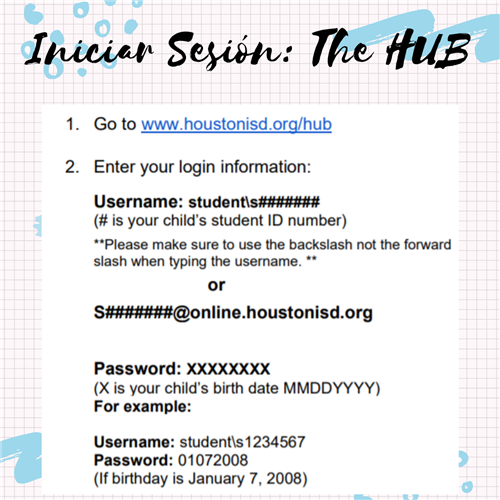 Iniciar Sesión: The HUB

1. Go to www.houstonisd.org/hub

2. Enter your login information:

Username: student\s#######
(# is your child's student ID number)

**Please make sure to use the backslash not the forward slash when typing the username. **

or

S#######@online.houstonisd.org

Password: XXXXXXXX
(X is your child's birth date MMDDYYYY)
For example:

Username: student\s1234567
Password: 01072008
(If birthday is January 7, 2008)